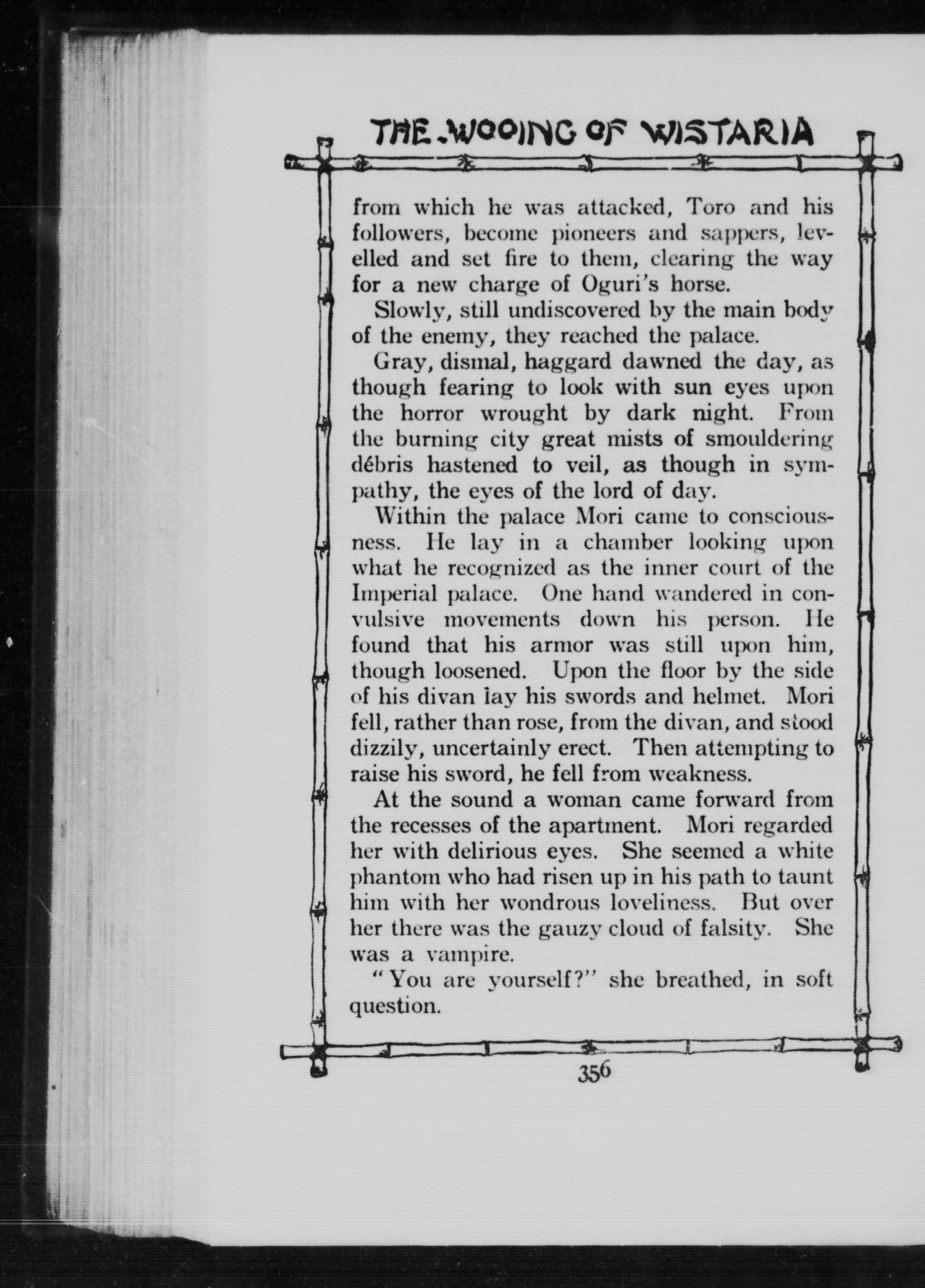 THE WOOING OF WISTARIA

from which he was attacked, Toro and his followers, become pioneers and sappers, levelled and set fire to them, clearing the way for a new charge of Oguri's horse.

Slowly, still undiscovered by the main body of the enemy, they reached the palace.

Gray, dismal, haggard dawned the day, as though fearing to look with sun eyes upon the horror wrought by dark night. From the burning city great mists of smouldering débris hastened to veil, as though in sympathy, the eyes of the lord of day.

Within the palace Mori came to consciousness. He lay in a chamber looking upon what he recognized as the inner court of the Imperial palace. One hand wandered in convulsive movements down his person. He found that his armor was still upon him, though loosened. Upon the floor by the side of his divan lay his swords and helmet. Mori fell, rather than rose, from the divan, and stood dizzily, uncertainly erect. Then attempting to raise his sword, he fell from weakness.

At the sound a woman came forward from the recesses of the apartment. Mori regarded her with delirious eyes. She seemed a white phantom who had risen up in his path to taunt him with her wondrous loveliness. But over her there was the gauzy cloud of falsity. She was a vampire.

"You are yourself?" she breathed, in soft question.

356